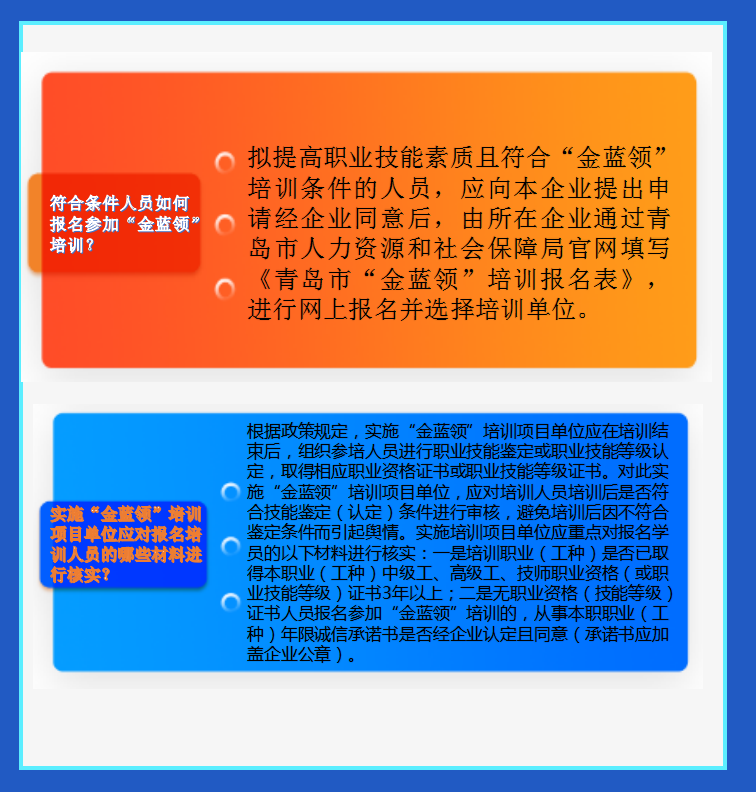 符合条件人员如何报名参加“金蓝领”培训？

拟提高职业技能素质且符合“金蓝领”培训条件的人员，应向本企业提出申请经企业同意后，由所在企业通过青岛市人力资源和社会保障局官网填写《青岛市“金蓝领”培训报名表》，进行网上报名并选择培训单位。

实施“金蓝领”培训项目单位应对报名培训人员的哪些材料进行核实？

根据政策规定，实施“金蓝领”培训项目单位应在培训结束后，组织参培人员进行职业技能鉴定或职业技能等级认定，取得相应职业资格证书或职业技能等级证书。对此实施“金蓝领”培训项目单位，应对培训人员培训后是否符合技能鉴定（认定）条件进行审核，避免培训后因不符合鉴定条件而引起舆情。实施培训项目单位应重点对报名学员的以下材料进行核实：一是培训职业（工种）是否已取得本职业（工种）中级工、高级工、技师职业资格（或职业技能等级）证书3年以上；二是无职业资格（技能等级）证书人员报名参加“金蓝领”培训的，从事本职职业（工种）年限诚信承诺书是否经企业认定且同意（承诺书应加盖企业公章）。